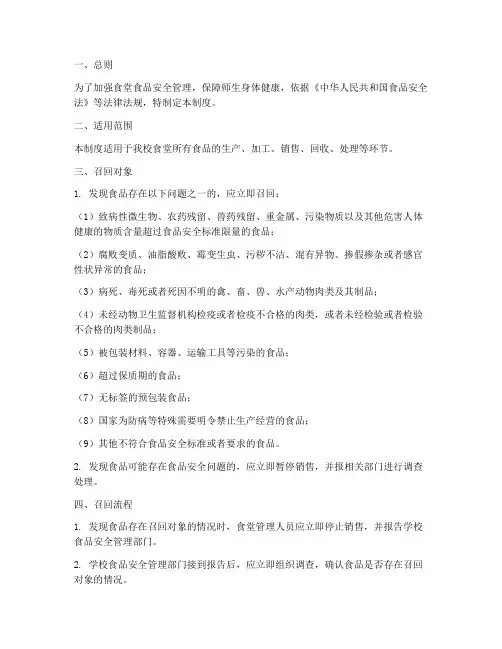 一、总则

为了加强食堂食品安全管理，保障师生身体健康，依据《中华人民共和国食品安全法》等法律法规，特制定本制度。

二、适用范围

本制度适用于我校食堂所有食品的生产、加工、销售、回收、处理等环节。

三、召回对象

1. 发现食品存在以下问题之一的，应立即召回：

（1）致病性微生物、农药残留、兽药残留、重金属、污染物质以及其他危害人体健康的物质含量超过食品安全标准限量的食品；

（2）腐败变质、油脂酸败、霉变生虫、污秽不洁、混有异物、掺假掺杂或者感官性状异常的食品；

（3）病死、毒死或者死因不明的禽、畜、兽、水产动物肉类及其制品；

（4）未经动物卫生监督机构检疫或者检疫不合格的肉类，或者未经检验或者检验不合格的肉类制品；

（5）被包装材料、容器、运输工具等污染的食品；

（6）超过保质期的食品；

（7）无标签的预包装食品；

（8）国家为防病等特殊需要明令禁止生产经营的食品；

（9）其他不符合食品安全标准或者要求的食品。

2. 发现食品可能存在食品安全问题的，应立即暂停销售，并报相关部门进行调查处理。

四、召回流程

1. 发现食品存在召回对象的情况时，食堂管理人员应立即停止销售，并报告学校食品安全管理部门。

2. 学校食品安全管理部门接到报告后，应立即组织调查，确认食品是否存在召回对象的情况。